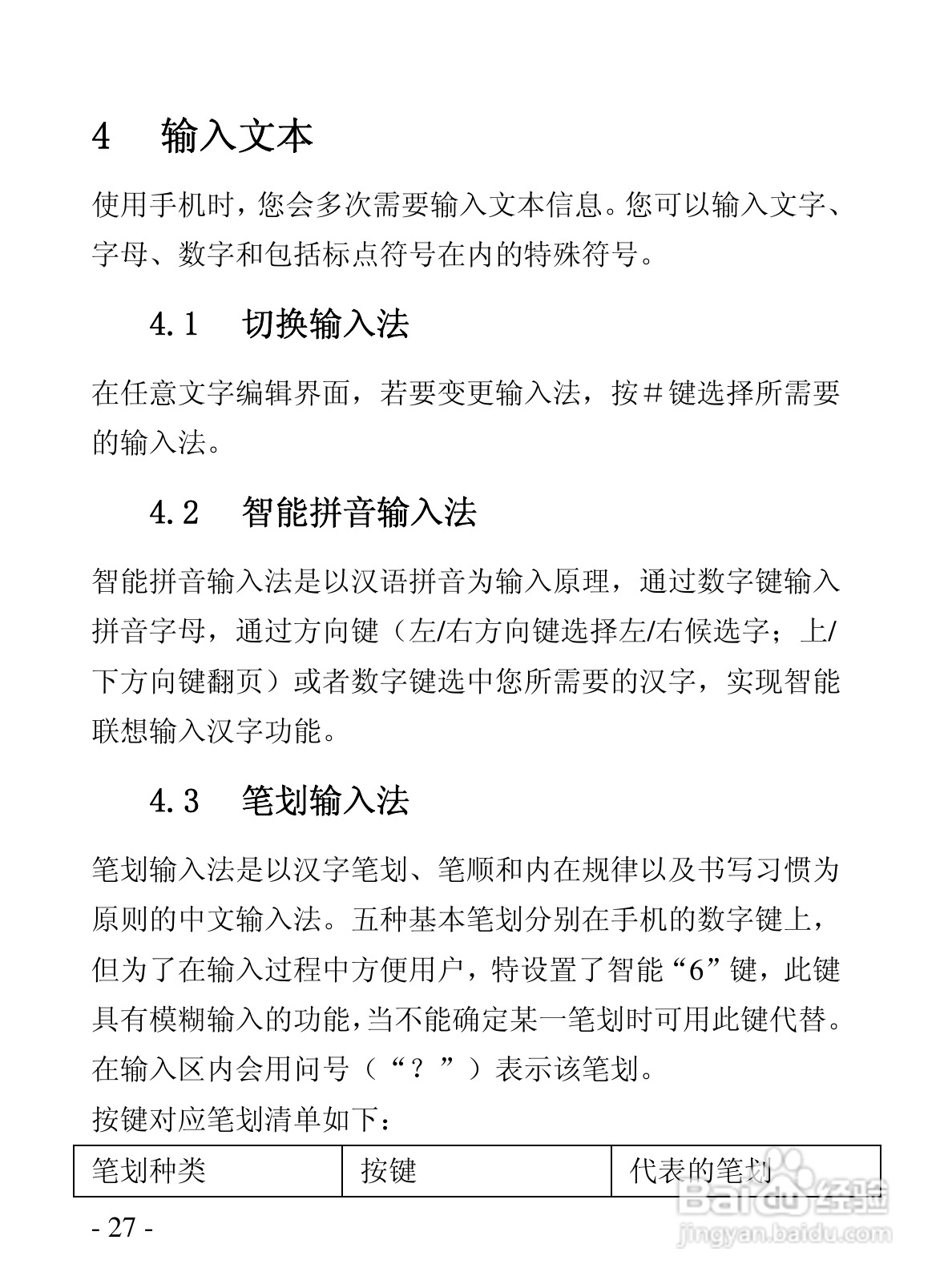 4 输入文本

使用手机时，您会多次需要输入文本信息。您可以输入文字、字母、数字和包括标点符号在内的特殊符号。

4.1 切换输入法

在任意文字编辑界面，若要变更输入法，按＃键选择所需要的输入法。

4.2 智能拼音输入法

智能拼音输入法是以汉语拼音为输入原理，通过数字键输入拼音字母，通过方向键（左/右方向键选择左/右候选字；上/下方向键翻页）或者数字键选中您所需要的汉字，实现智能联想输入汉字功能。

4.3 笔划输入法

笔划输入法是以汉字笔划、笔顺和内在规律以及书写习惯为原则的中文输入法。五种基本笔划分别在手机的数字键上，但为了在输入过程中方便用户，特设置了智能“6”键，此键具有模糊输入的功能，当不能确定某一笔划时可用此键代替。在输入区内会用问号（“？”）表示该笔划。

按键对应笔划清单如下：

| 笔划种类 | 按键 | 代表的笔划 |
|---|---|---|

- 27 -

Baidu经验
jingyan.baidu.com